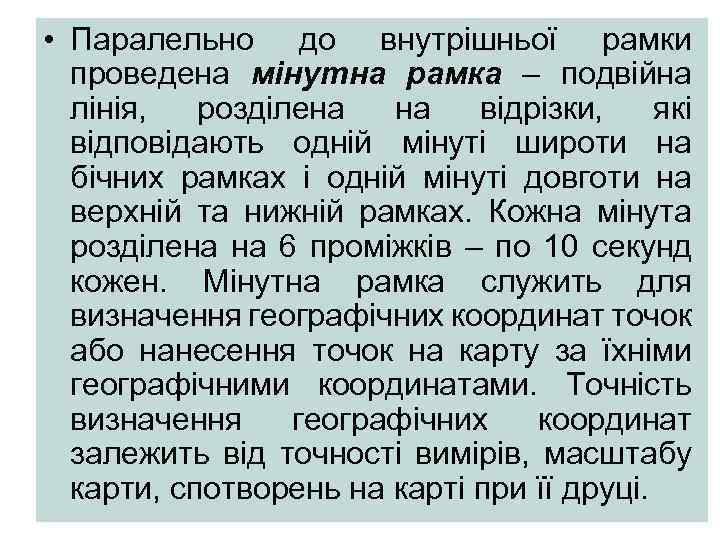 • Паралельно до внутрішньої рамки проведена мінутна рамка – подвійна лінія, розділена на відрізки, які відповідають одній мінуті широти на бічних рамках і одній мінуті довготи на верхній та нижній рамках. Кожна мінута розділена на 6 проміжків – по 10 секунд кожен. Мінутна рамка служить для визначення географічних координат точок або нанесення точок на карту за їхніми географічними координатами. Точність визначення географічних координат залежить від точності вимірів, масштабу карти, спотворень на карті при її друці.